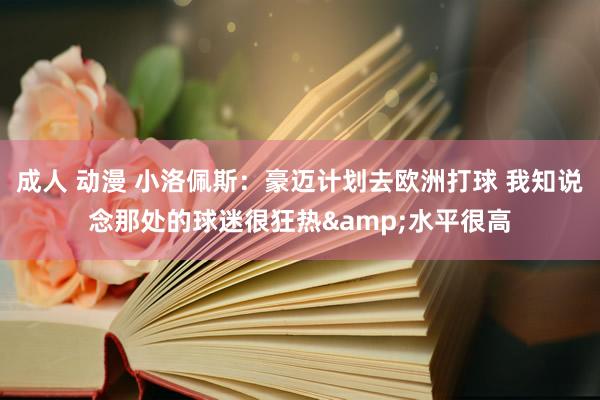 成人 动漫 小洛佩斯：豪迈计划去欧洲打球 我知说念那处的球迷很狂热&amp;水平很高